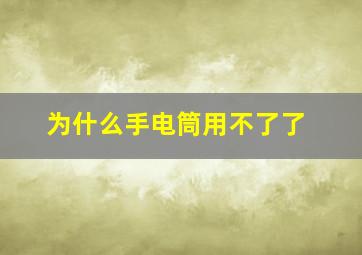 为什么手电筒用不了了